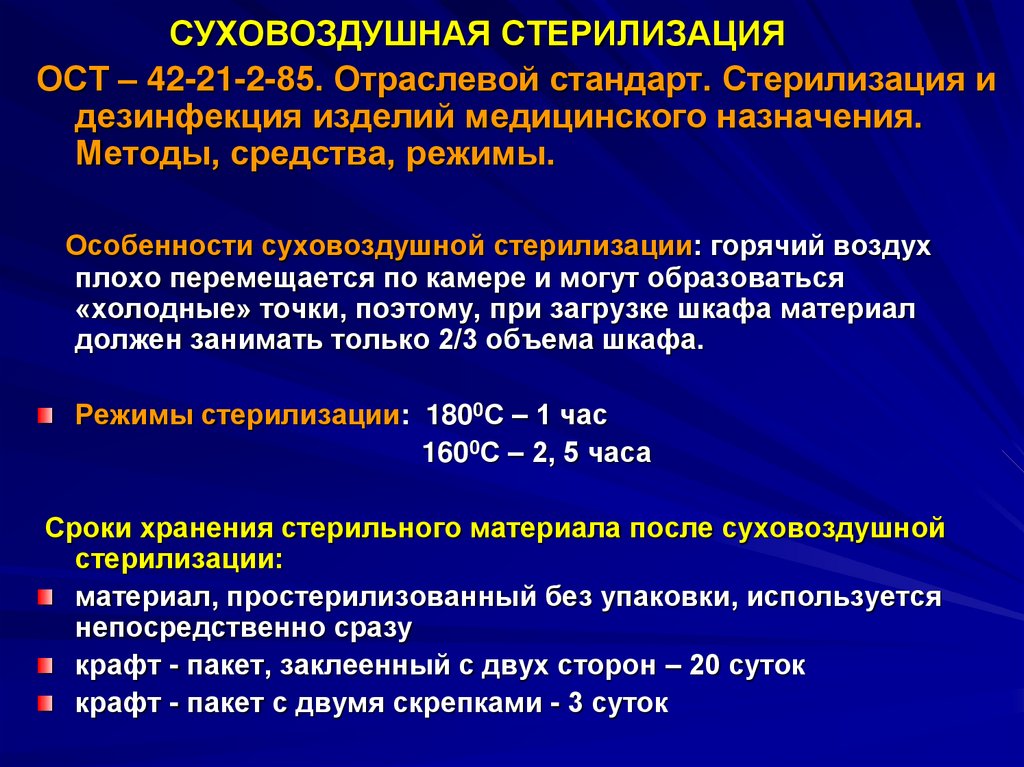 СУХОВОЗДУШНАЯ СТЕРИЛИЗАЦИЯ

ОСТ – 42-21-2-85. Отраслевой стандарт. Стерилизация и дезинфекция изделий медицинского назначения. Методы, средства, режимы.

Особенности суховоздушной стерилизации: горячий воздух плохо перемещается по камере и могут образоваться «холодные» точки, поэтому, при загрузке шкафа материал должен занимать только 2/3 объема шкафа.

Режимы стерилизации: $180^0$С – 1 час
$160^0$С – 2, 5 часа

Сроки хранения стерильного материала после суховоздушной стерилизации:

материал, простерилизованный без упаковки, используется непосредственно сразу

крафт - пакет, заклеенный с двух сторон – 20 суток

крафт - пакет с двумя скрепками - 3 суток